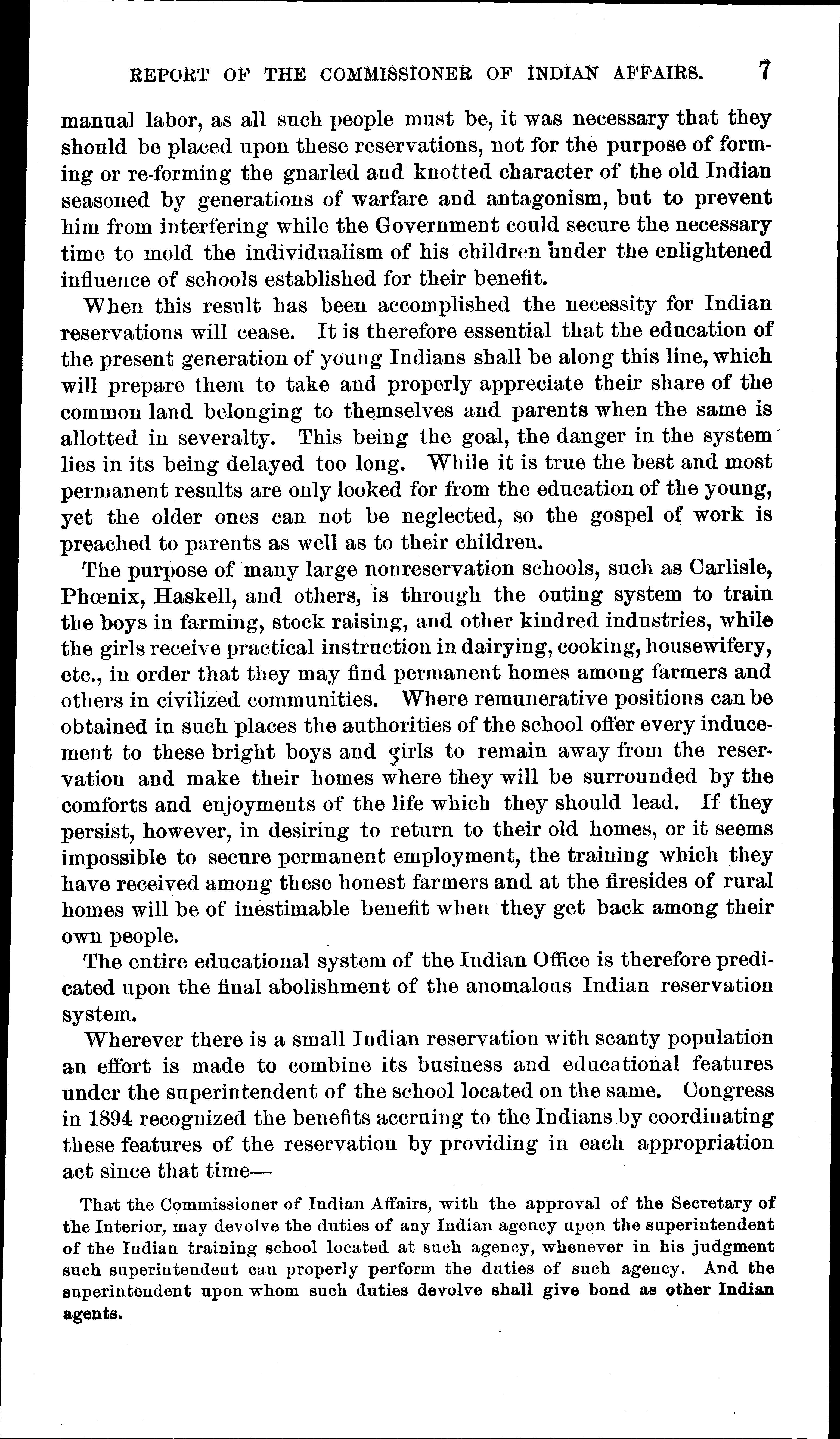 REPORT OF THE COMMISSIONER OF INDIAN AFFAIRS. 7

manual labor, as all such people must be, it was necessary that they should be placed upon these reservations, not for the purpose of forming or re-forming the gnarled and knotted character of the old Indian seasoned by generations of warfare and antagonism, but to prevent him from interfering while the Government could secure the necessary time to mold the individualism of his children under the enlightened influence of schools established for their benefit.

When this result has been accomplished the necessity for Indian reservations will cease. It is therefore essential that the education of the present generation of young Indians shall be along this line, which will prepare them to take and properly appreciate their share of the common land belonging to themselves and parents when the same is allotted in severalty. This being the goal, the danger in the system lies in its being delayed too long. While it is true the best and most permanent results are only looked for from the education of the young, yet the older ones can not be neglected, so the gospel of work is preached to parents as well as to their children.

The purpose of many large nonreservation schools, such as Carlisle, Phœnix, Haskell, and others, is through the outing system to train the boys in farming, stock raising, and other kindred industries, while the girls receive practical instruction in dairying, cooking, housewifery, etc., in order that they may find permanent homes among farmers and others in civilized communities. Where remunerative positions can be obtained in such places the authorities of the school offer every inducement to these bright boys and girls to remain away from the reservation and make their homes where they will be surrounded by the comforts and enjoyments of the life which they should lead. If they persist, however, in desiring to return to their old homes, or it seems impossible to secure permanent employment, the training which they have received among these honest farmers and at the firesides of rural homes will be of inestimable benefit when they get back among their own people.

The entire educational system of the Indian Office is therefore predicated upon the final abolishment of the anomalous Indian reservation system.

Wherever there is a small Indian reservation with scanty population an effort is made to combine its business and educational features under the superintendent of the school located on the same. Congress in 1894 recognized the benefits accruing to the Indians by coordinating these features of the reservation by providing in each appropriation act since that time—

That the Commissioner of Indian Affairs, with the approval of the Secretary of the Interior, may devolve the duties of any Indian agency upon the superintendent of the Indian training school located at such agency, whenever in his judgment such superintendent can properly perform the duties of such agency. And the superintendent upon whom such duties devolve shall give bond as other Indian agents.